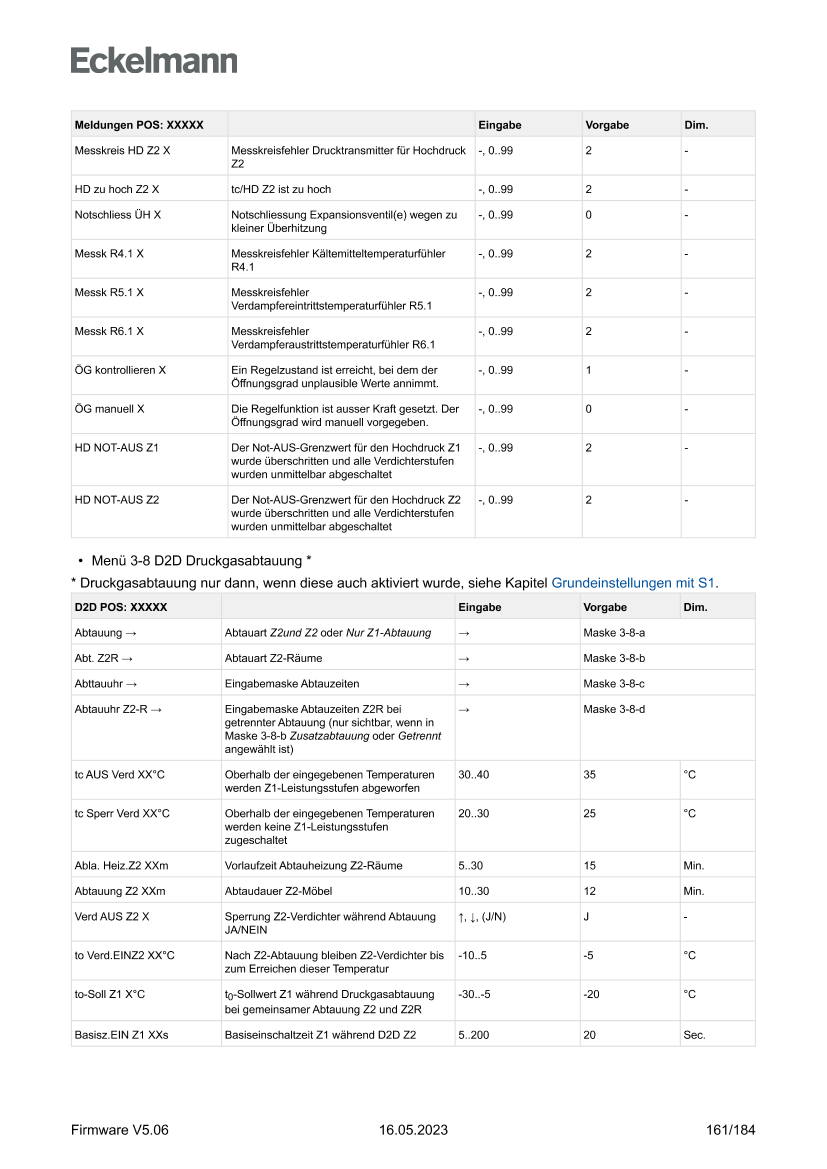 Eckelmann

| Meldungen POS: XXXXX | | Eingabe | Vorgabe | Dim. |
|---|---|---|---|---|
| Messkreis HD Z2 X | Messkreisfehler Drucktransmitter für Hochdruck Z2 | -, 0..99 | 2 | - |
| HD zu hoch Z2 X | tc/HD Z2 ist zu hoch | -, 0..99 | 2 | - |
| Notschliess ÜH X | Notschliessung Expansionsventil(e) wegen zu kleiner Überhitzung | -, 0..99 | 0 | - |
| Messk R4.1 X | Messkreisfehler Kältemitteltemperaturfühler R4.1 | -, 0..99 | 2 | - |
| Messk R5.1 X | Messkreisfehler Verdampfereintrittstemperaturfühler R5.1 | -, 0..99 | 2 | - |
| Messk R6.1 X | Messkreisfehler Verdampferaustrittstemperaturfühler R6.1 | -, 0..99 | 2 | - |
| ÖG kontrollieren X | Ein Regelzustand ist erreicht, bei dem der Öffnungsgrad unplausible Werte annimmt. | -, 0..99 | 1 | - |
| ÖG manuell X | Die Regelfunktion ist ausser Kraft gesetzt. Der Öffnungsgrad wird manuell vorgegeben. | -, 0..99 | 0 | - |
| HD NOT-AUS Z1 | Der Not-AUS-Grenzwert für den Hochdruck Z1 wurde überschritten und alle Verdichterstufen wurden unmittelbar abgeschaltet | -, 0..99 | 2 | - |
| HD NOT-AUS Z2 | Der Not-AUS-Grenzwert für den Hochdruck Z2 wurde überschritten und alle Verdichterstufen wurden unmittelbar abgeschaltet | -, 0..99 | 2 | - |

• Menü 3-8 D2D Druckgasabtauung *

* Druckgasabtauung nur dann, wenn diese auch aktiviert wurde, siehe Kapitel Grundeinstellungen mit S1.

| D2D POS: XXXXX | | Eingabe | Vorgabe | Dim. |
|---|---|---|---|---|
| Abtauung → | Abtauart Z2und Z2 oder Nur Z1-Abtauung | → | Maske 3-8-a | |
| Abt. Z2R → | Abtauart Z2-Räume | → | Maske 3-8-b | |
| Abttauuhr → | Eingabemaske Abtauzeiten | → | Maske 3-8-c | |
| Abtauuhr Z2-R → | Eingabemaske Abtauzeiten Z2R bei getrennter Abtauung (nur sichtbar, wenn in Maske 3-8-b Zusatzabtauung oder Getrennt angewählt ist) | → | Maske 3-8-d | |
| tc AUS Verd XX°C | Oberhalb der eingegebenen Temperaturen werden Z1-Leistungsstufen abgeworfen | 30..40 | 35 | °C |
| tc Sperr Verd XX°C | Oberhalb der eingegebenen Temperaturen werden keine Z1-Leistungsstufen zugeschaltet | 20..30 | 25 | °C |
| Abla. Heiz.Z2 XXm | Vorlaufzeit Abtauheizung Z2-Räume | 5..30 | 15 | Min. |
| Abtauung Z2 XXm | Abtaudauer Z2-Möbel | 10..30 | 12 | Min. |
| Verd AUS Z2 X | Sperrung Z2-Verdichter während Abtauung JA/NEIN | ↑, ↓, (J/N) | J | - |
| to Verd.EINZ2 XX°C | Nach Z2-Abtauung bleiben Z2-Verdichter bis zum Erreichen dieser Temperatur | -10..5 | -5 | °C |
| to-Soll Z1 X°C | $t_0$-Sollwert Z1 während Druckgasabtauung bei gemeinsamer Abtauung Z2 und Z2R | -30..-5 | -20 | °C |
| Basisz.EIN Z1 XXs | Basiseinschaltzeit Z1 während D2D Z2 | 5..200 | 20 | Sec. |

Firmware V5.06 16.05.2023 161/184